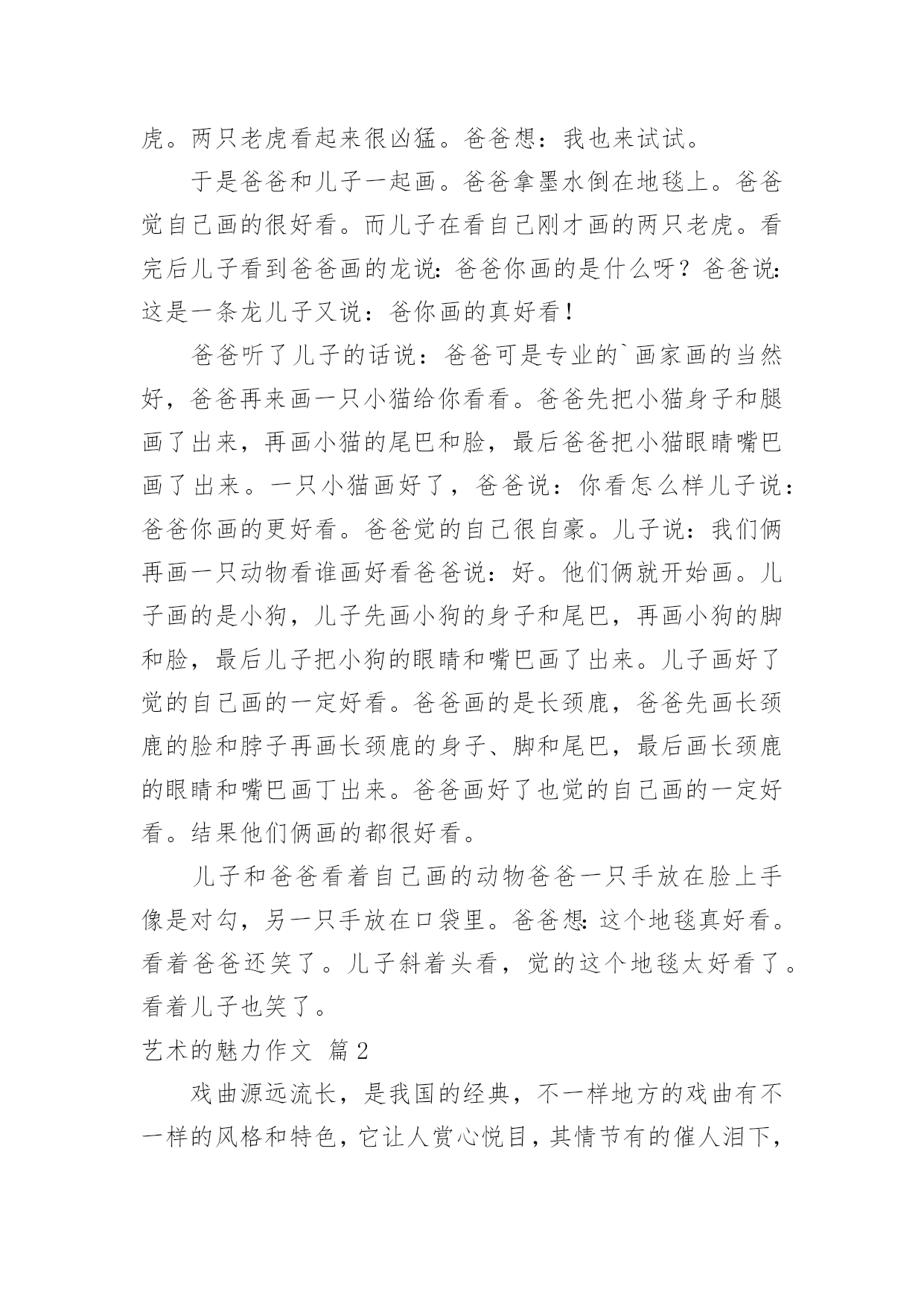 虎。两只老虎看起来很凶猛。爸爸想：我也来试试。

于是爸爸和儿子一起画。爸爸拿墨水倒在地毯上。爸爸觉自己画的很好看。而儿子在看自己刚才画的两只老虎。看完后儿子看到爸爸画的龙说：爸爸你画的是什么呀？爸爸说：这是一条龙儿子又说：爸你画的真好看！

爸爸听了儿子的话说：爸爸可是专业的`画家画的当然好，爸爸再来画一只小猫给你看看。爸爸先把小猫身子和腿画了出来，再画小猫的尾巴和脸，最后爸爸把小猫眼睛嘴巴画了出来。一只小猫画好了，爸爸说：你看怎么样儿子说：爸爸你画的更好看。爸爸觉的自己很自豪。儿子说：我们俩再画一只动物看谁画好看爸爸说：好。他们俩就开始画。儿子画的是小狗，儿子先画小狗的身子和尾巴，再画小狗的脚和脸，最后儿子把小狗的眼睛和嘴巴画了出来。儿子画好了觉的自己画的一定好看。爸爸画的是长颈鹿，爸爸先画长颈鹿的脸和脖子再画长颈鹿的身子、脚和尾巴，最后画长颈鹿的眼睛和嘴巴画丁出来。爸爸画好了也觉的自己画的一定好看。结果他们俩画的都很好看。

儿子和爸爸看着自己画的动物爸爸一只手放在脸上手像是对勾，另一只手放在口袋里。爸爸想：这个地毯真好看。看着爸爸还笑了。儿子斜着头看，觉的这个地毯太好看了。看着儿子也笑了。

艺术的魅力作文 篇2

戏曲源远流长，是我国的经典，不一样地方的戏曲有不一样的风格和特色，它让人赏心悦目，其情节有的催人泪下，